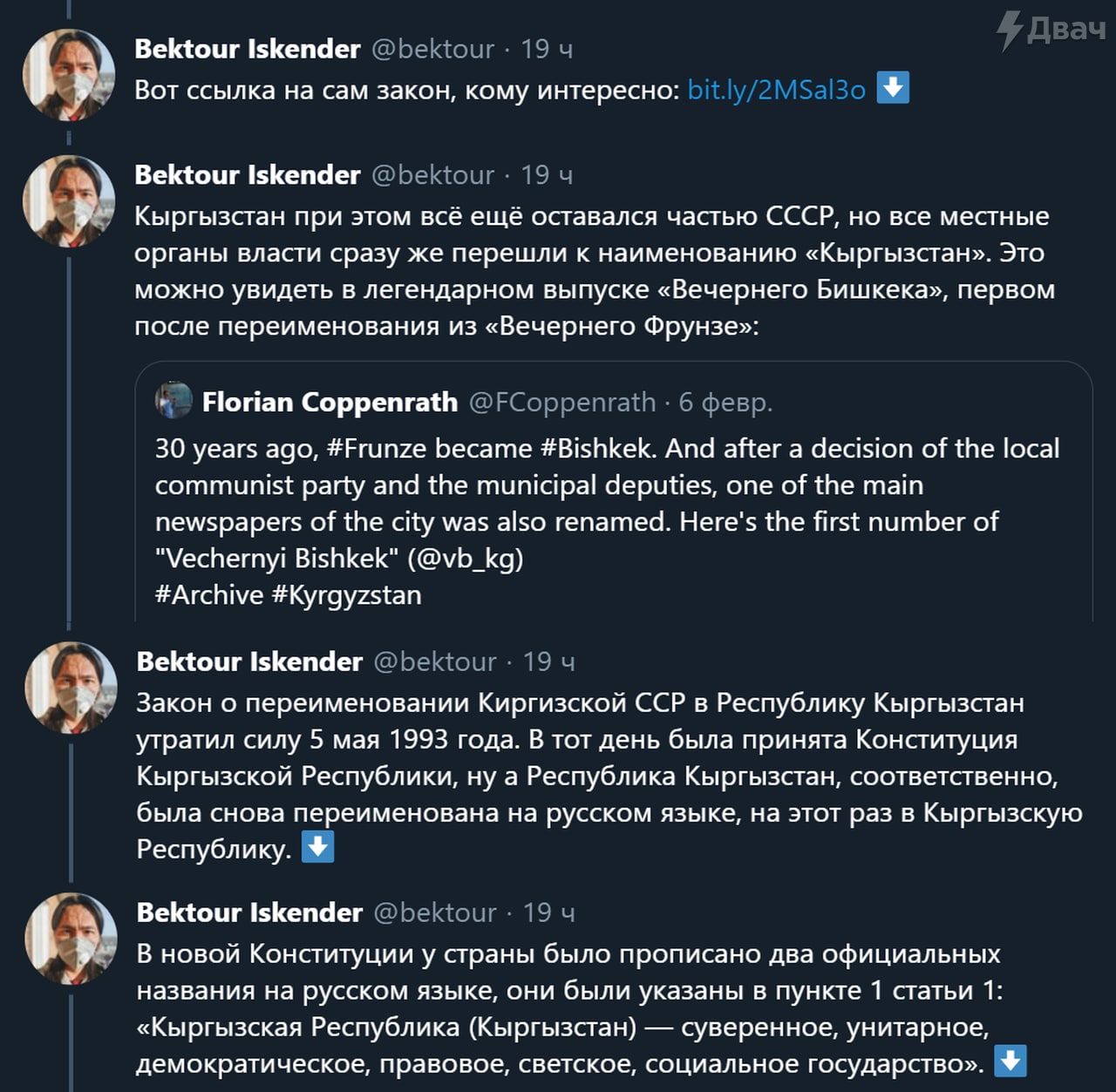 Двач

Bektour Iskender @bektour · 19 ч
Вот ссылка на сам закон, кому интересно: bit.ly/2MSal3o ⬇️

Bektour Iskender @bektour · 19 ч
Кыргызстан при этом всё ещё оставался частью СССР, но все местные органы власти сразу же перешли к наименованию «Кыргызстан». Это можно увидеть в легендарном выпуске «Вечернего Бишкека», первом после переименования из «Вечернего Фрунзе»:

Florian Coppenrath @FCoppenrath · 6 февр.
30 years ago, #Frunze became #Bishkek. And after a decision of the local communist party and the municipal deputies, one of the main newspapers of the city was also renamed. Here's the first number of "Vechernyi Bishkek" (@vb_kg)
#Archive #Kyrgyzstan

Bektour Iskender @bektour · 19 ч
Закон о переименовании Киргизской ССР в Республику Кыргызстан утратил силу 5 мая 1993 года. В тот день была принята Конституция Кыргызской Республики, ну а Республика Кыргызстан, соответственно, была снова переименована на русском языке, на этот раз в Кыргызскую Республику. ⬇️

Bektour Iskender @bektour · 19 ч
В новой Конституции у страны было прописано два официальных названия на русском языке, они были указаны в пункте 1 статьи 1: «Кыргызская Республика (Кыргызстан) — суверенное, унитарное, демократическое, правовое, светское, социальное государство». ⬇️